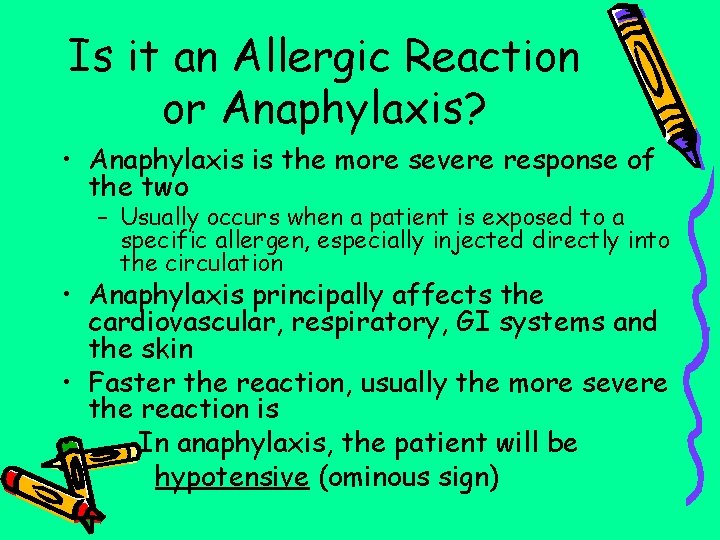 Is it an Allergic Reaction or Anaphylaxis?

• Anaphylaxis is the more severe response of the two

– Usually occurs when a patient is exposed to a specific allergen, especially injected directly into the circulation

• Anaphylaxis principally affects the cardiovascular, respiratory, GI systems and the skin

• Faster the reaction, usually the more severe the reaction is

In anaphylaxis, the patient will be hypotensive (ominous sign)